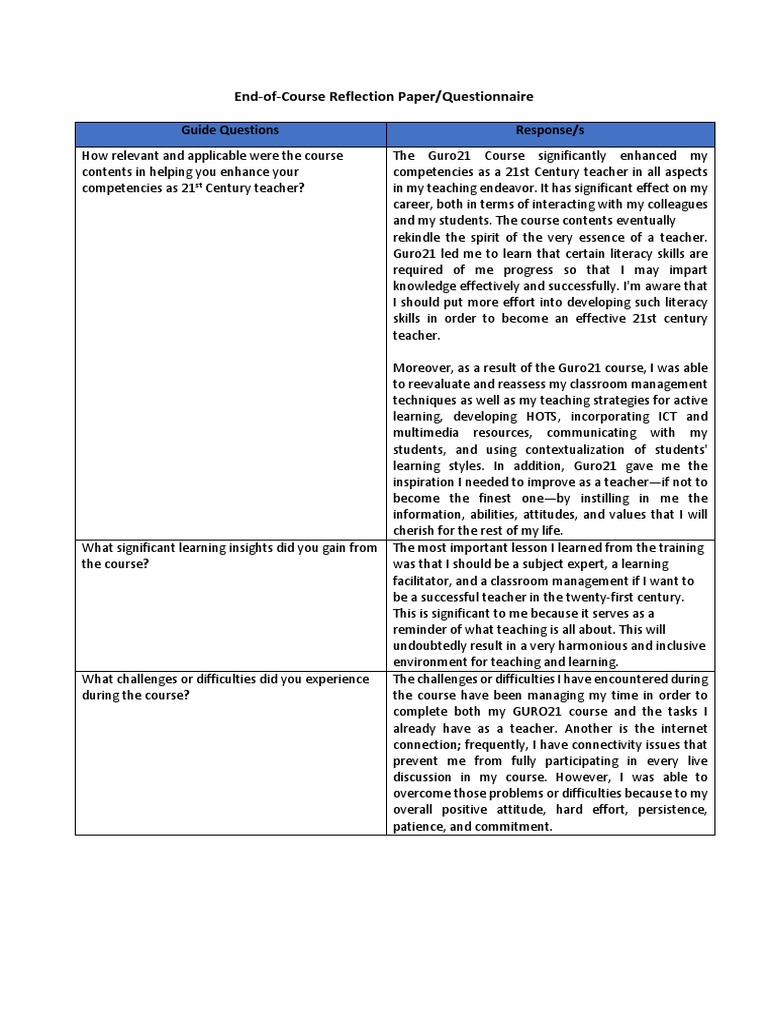 End-of-Course Reflection Paper/Questionnaire

| Guide Questions | Response/s |
|---|---|
| How relevant and applicable were the course contents in helping you enhance your competencies as 21$^{st}$ Century teacher? | The Guro21 Course significantly enhanced my competencies as a 21st Century teacher in all aspects in my teaching endeavor. It has significant effect on my career, both in terms of interacting with my colleagues and my students. The course contents eventually rekindle the spirit of the very essence of a teacher. Guro21 led me to learn that certain literacy skills are required of me progress so that I may impart knowledge effectively and successfully. I'm aware that I should put more effort into developing such literacy skills in order to become an effective 21st century teacher.<br><br>Moreover, as a result of the Guro21 course, I was able to reevaluate and reassess my classroom management techniques as well as my teaching strategies for active learning, developing HOTS, incorporating ICT and multimedia resources, communicating with my students, and using contextualization of students' learning styles. In addition, Guro21 gave me the inspiration I needed to improve as a teacher—if not to become the finest one—by instilling in me the information, abilities, attitudes, and values that I will cherish for the rest of my life. |
| What significant learning insights did you gain from the course? | The most important lesson I learned from the training was that I should be a subject expert, a learning facilitator, and a classroom management if I want to be a successful teacher in the twenty-first century. This is significant to me because it serves as a reminder of what teaching is all about. This will undoubtedly result in a very harmonious and inclusive environment for teaching and learning. |
| What challenges or difficulties did you experience during the course? | The challenges or difficulties I have encountered during the course have been managing my time in order to complete both my GURO21 course and the tasks I already have as a teacher. Another is the internet connection; frequently, I have connectivity issues that prevent me from fully participating in every live discussion in my course. However, I was able to overcome those problems or difficulties because to my overall positive attitude, hard effort, persistence, patience, and commitment. |